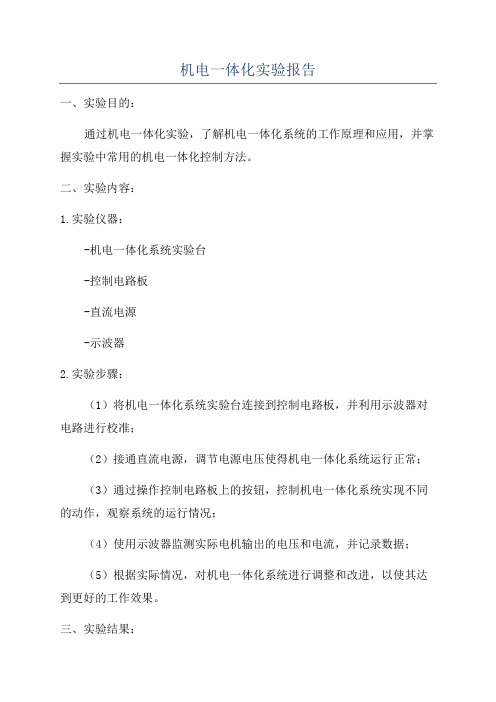 机电一体化实验报告

一、实验目的：

通过机电一体化实验，了解机电一体化系统的工作原理和应用，并掌握实验中常用的机电一体化控制方法。

二、实验内容：

1.实验仪器：

-机电一体化系统实验台

-控制电路板

-直流电源

-示波器

2.实验步骤：

（1）将机电一体化系统实验台连接到控制电路板，并利用示波器对电路进行校准；

（2）接通直流电源，调节电源电压使得机电一体化系统运行正常；

（3）通过操作控制电路板上的按钮，控制机电一体化系统实现不同的动作，观察系统的运行情况；

（4）使用示波器监测实际电机输出的电压和电流，并记录数据；

（5）根据实际情况，对机电一体化系统进行调整和改进，以使其达到更好的工作效果。

三、实验结果：